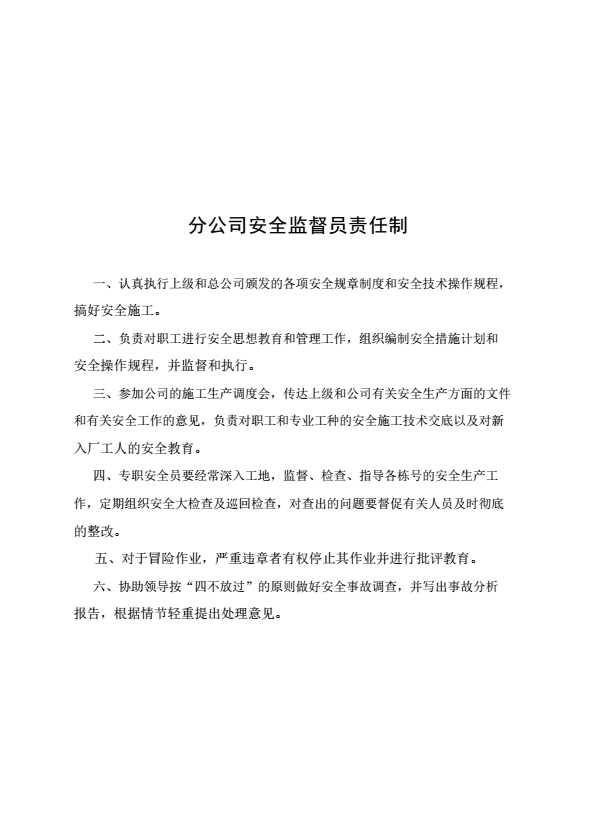 分公司安全监督员责任制

一、认真执行上级和总公司颁发的各项安全规章制度和安全技术操作规程，搞好安全施工。

二、负责对职工进行安全思想教育和管理工作，组织编制安全措施计划和安全操作规程，并监督和执行。

三、参加公司的施工生产调度会，传达上级和公司有关安全生产方面的文件和有关安全工作的意见，负责对职工和专业工种的安全施工技术交底以及对新入厂工人的安全教育。

四、专职安全员要经常深入工地，监督、检查、指导各栋号的安全生产工作，定期组织安全大检查及巡回检查，对查出的问题要督促有关人员及时彻底的整改。

五、对于冒险作业，严重违章者有权停止其作业并进行批评教育。

六、协助领导按“四不放过”的原则做好安全事故调查，并写出事故分析报告，根据情节轻重提出处理意见。